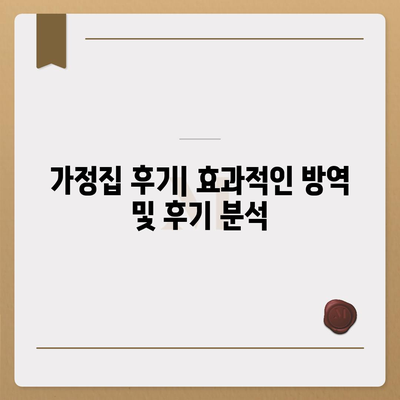 가정집 후기| 효과적인 방역 및 후기 분석